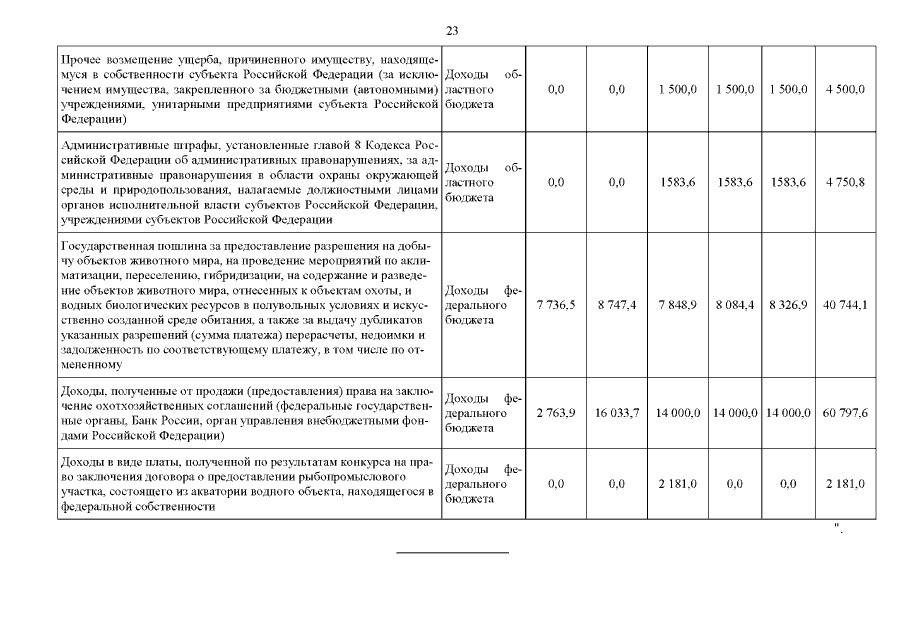 23

| | | | | | | | |
|---|---|---|---|---|---|---|---|
| Прочее возмещение ущерба, причиненного имуществу, находящемуся в собственности субъекта Российской Федерации (за исключением имущества, закрепленного за бюджетными (автономными) учреждениями, унитарными предприятиями субъекта Российской Федерации) | Доходы областного бюджета | 0,0 | 0,0 | 1 500,0 | 1 500,0 | 1 500,0 | 4 500,0 |
| Административные штрафы, установленные главой 8 Кодекса Российской Федерации об административных правонарушениях, за административные правонарушения в области охраны окружающей среды и природопользования, налагаемые должностными лицами органов исполнительной власти субъектов Российской Федерации, учреждениями субъектов Российской Федерации | Доходы областного бюджета | 0,0 | 0,0 | 1583,6 | 1583,6 | 1583,6 | 4 750,8 |
| Государственная пошлина за предоставление разрешения на добычу объектов животного мира, на проведение мероприятий по акклиматизации, переселению, гибридизации, на содержание и разведение объектов животного мира, отнесенных к объектам охоты, и водных биологических ресурсов в полувольных условиях и искусственно созданной среде обитания, а также за выдачу дубликатов указанных разрешений (сумма платежа) перерасчеты, недоимки и задолженность по соответствующему платежу, в том числе по отмененному | Доходы федерального бюджета | 7 736,5 | 8 747,4 | 7 848,9 | 8 084,4 | 8 326,9 | 40 744,1 |
| Доходы, полученные от продажи (предоставления) права на заключение охотхозяйственных соглашений (федеральные государственные органы, Банк России, орган управления внебюджетными фондами Российской Федерации) | Доходы федерального бюджета | 2 763,9 | 16 033,7 | 14 000,0 | 14 000,0 | 14 000,0 | 60 797,6 |
| Доходы в виде платы, полученной по результатам конкурса на право заключения договора о предоставлении рыбопромыслового участка, состоящего из акватории водного объекта, находящегося в федеральной собственности | Доходы федерального бюджета | 0,0 | 0,0 | 2 181,0 | 0,0 | 0,0 | 2 181,0 |

".